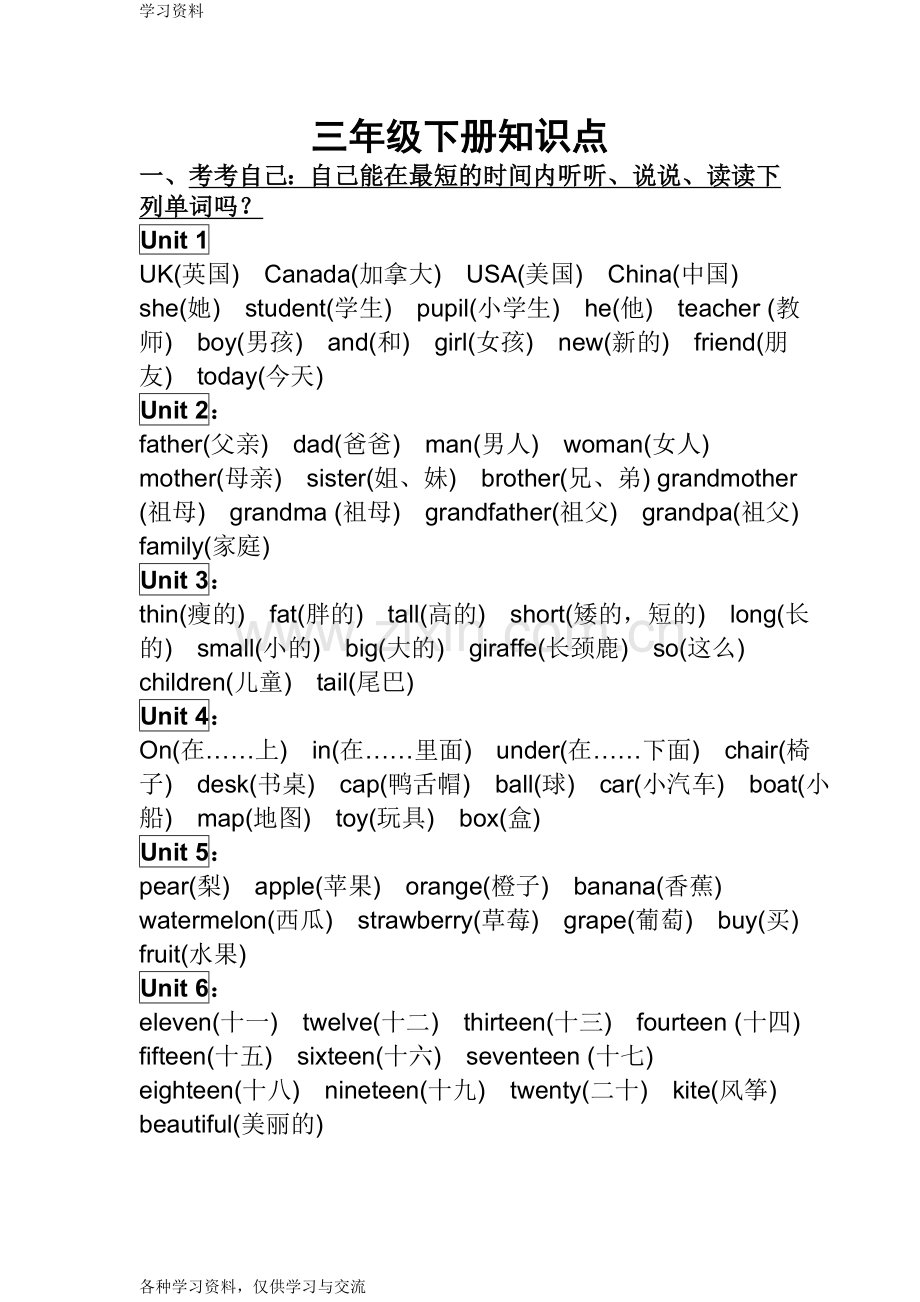 学习资料

三年级下册知识点

一、考考自己：自己能在最短的时间内听听、说说、读读下列单词吗？

Unit 1

UK(英国) Canada(加拿大) USA(美国) China(中国) she(她) student(学生) pupil(小学生) he(他) teacher (教师) boy(男孩) and(和) girl(女孩) new(新的) friend(朋友) today(今天)

Unit 2：

father(父亲) dad(爸爸) man(男人) woman(女人) mother(母亲) sister(姐、妹) brother(兄、弟) grandmother (祖母) grandma (祖母) grandfather(祖父) grandpa(祖父) family(家庭)

Unit 3：

thin(瘦的) fat(胖的) tall(高的) short(矮的，短的) long(长的) small(小的) big(大的) giraffe(长颈鹿) so(这么) children(儿童) tail(尾巴)

Unit 4：

On(在……上) in(在……里面) under(在……下面) chair(椅子) desk(书桌) cap(鸭舌帽) ball(球) car(小汽车) boat(小船) map(地图) toy(玩具) box(盒)

Unit 5：

pear(梨) apple(苹果) orange(橙子) banana(香蕉) watermelon(西瓜) strawberry(草莓) grape(葡萄) buy(买) fruit(水果)

Unit 6：

eleven(十一) twelve(十二) thirteen(十三) fourteen (十四) fifteen(十五) sixteen(十六) seventeen (十七) eighteen(十八) nineteen(十九) twenty(二十) kite(风筝) beautiful(美丽的)

各种学习资料，仅供学习与交流